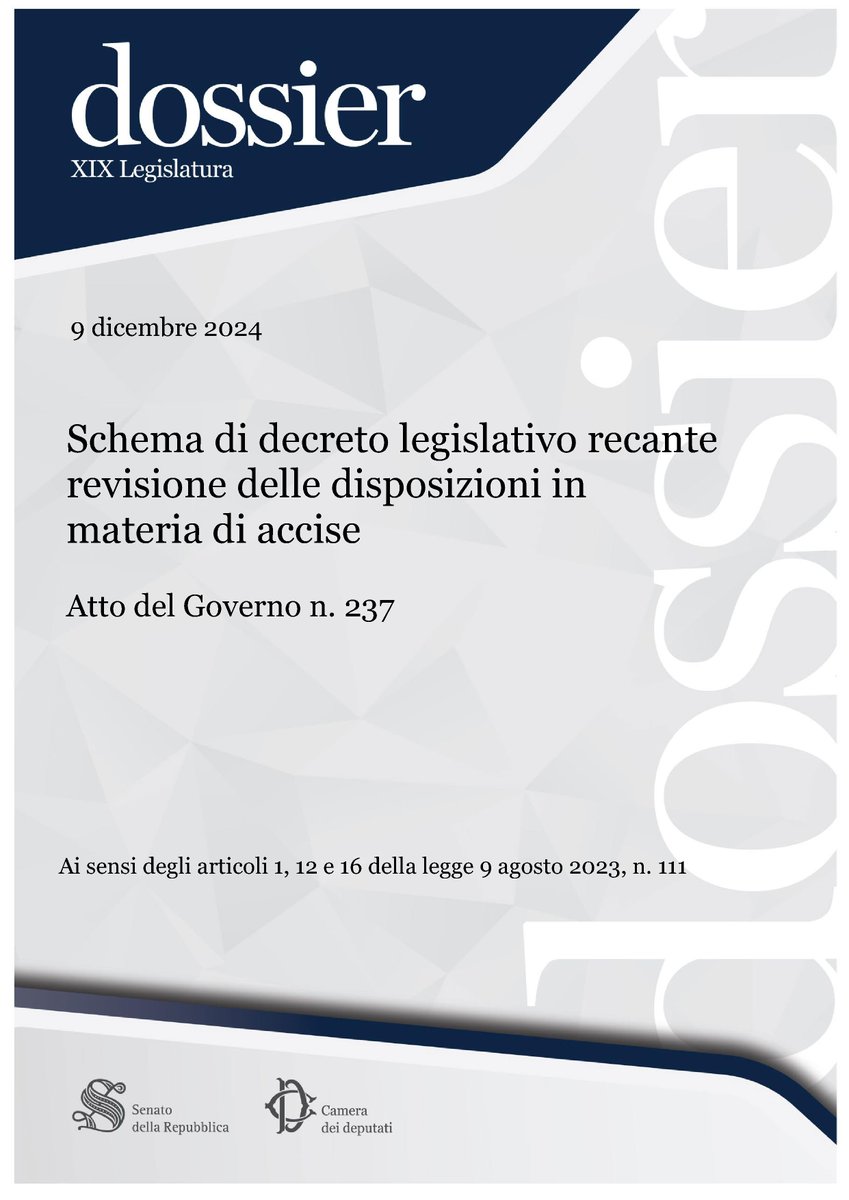 dossier
XIX Legislatura

9 dicembre 2024

Schema di decreto legislativo recante revisione delle disposizioni in materia di accise

Atto del Governo n. 237

Ai sensi degli articoli 1, 12 e 16 della legge 9 agosto 2023, n. 111

dossier

Senato della Repubblica

Camera dei deputati